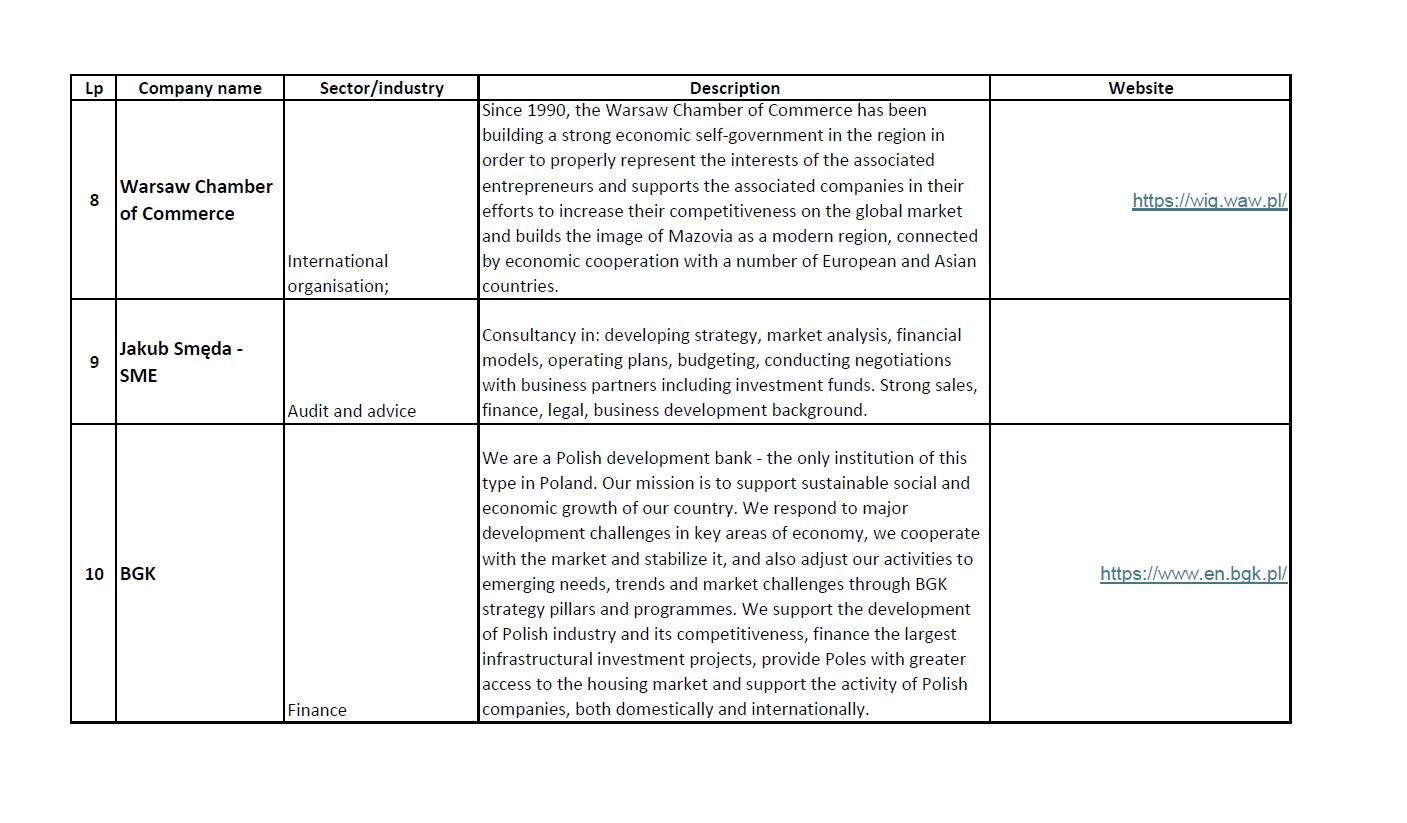 | Lp | Company name | Sector/industry | Description | Website |
|---|---|---|---|---|
| 8 | Warsaw Chamber of Commerce | International organisation; | Since 1990, the Warsaw Chamber of Commerce has been building a strong economic self-government in the region in order to properly represent the interests of the associated entrepreneurs and supports the associated companies in their efforts to increase their competitiveness on the global market and builds the image of Mazovia as a modern region, connected by economic cooperation with a number of European and Asian countries. | https://wig.waw.pl/ |
| 9 | Jakub Smęda - SME | Audit and advice | Consultancy in: developing strategy, market analysis, financial models, operating plans, budgeting, conducting negotiations with business partners including investment funds. Strong sales, finance, legal, business development background. | |
| 10 | BGK | Finance | We are a Polish development bank - the only institution of this type in Poland. Our mission is to support sustainable social and economic growth of our country. We respond to major development challenges in key areas of economy, we cooperate with the market and stabilize it, and also adjust our activities to emerging needs, trends and market challenges through BGK strategy pillars and programmes. We support the development of Polish industry and its competitiveness, finance the largest infrastructural investment projects, provide Poles with greater access to the housing market and support the activity of Polish companies, both domestically and internationally. | https://www.en.bgk.pl/ |